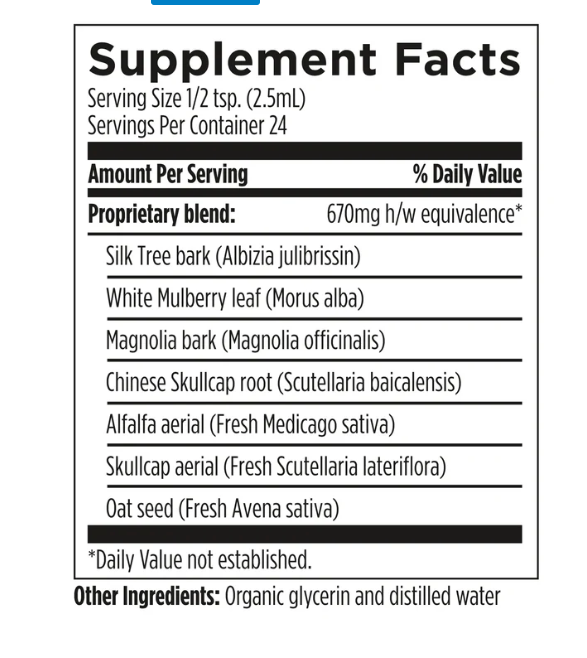 Supplement Facts
Serving Size 1/2 tsp. (2.5mL)
Servings Per Container 24

| Amount Per Serving | % Daily Value |
|---|---|
| Proprietary blend: | 670mg h/w equivalence* |
| Silk Tree bark (Albizia julibrissin) | |
| White Mulberry leaf (Morus alba) | |
| Magnolia bark (Magnolia officinalis) | |
| Chinese Skullcap root (Scutellaria baicalensis) | |
| Alfalfa aerial (Fresh Medicago sativa) | |
| Skullcap aerial (Fresh Scutellaria lateriflora) | |
| Oat seed (Fresh Avena sativa) | |

*Daily Value not established.

Other Ingredients: Organic glycerin and distilled water